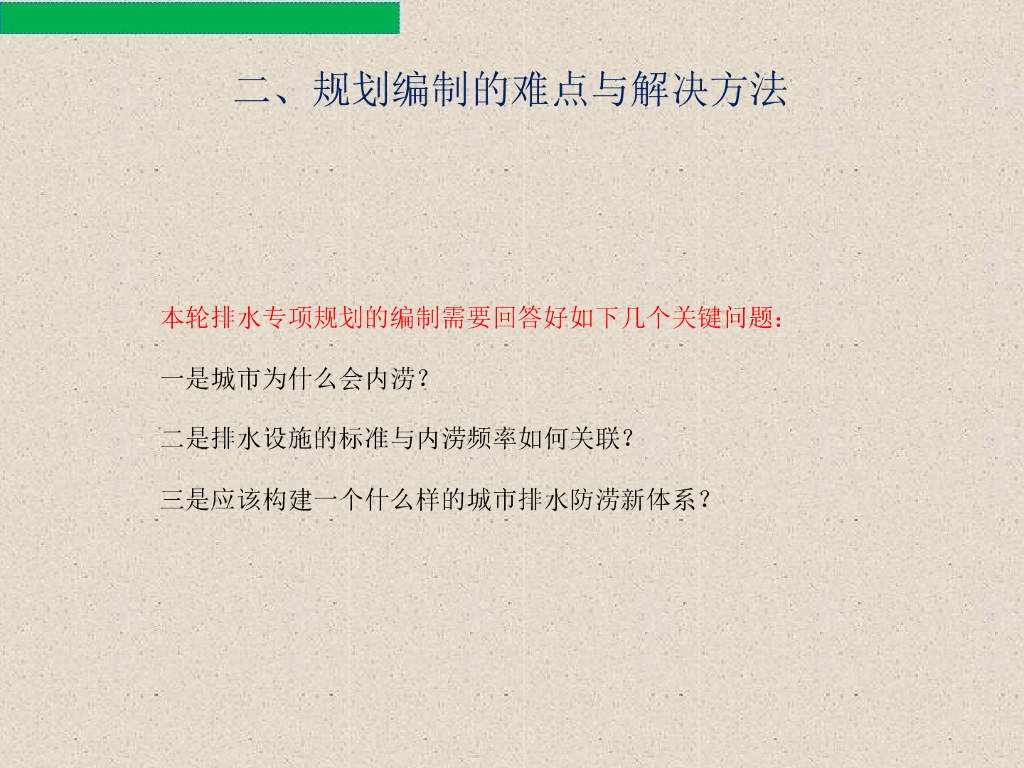 二、规划编制的难点与解决方法

本轮排水专项规划的编制需要回答好如下几个关键问题：

一是城市为什么会内涝？

二是排水设施的标准与内涝频率如何关联？

三是应该构建一个什么样的城市排水防涝新体系？